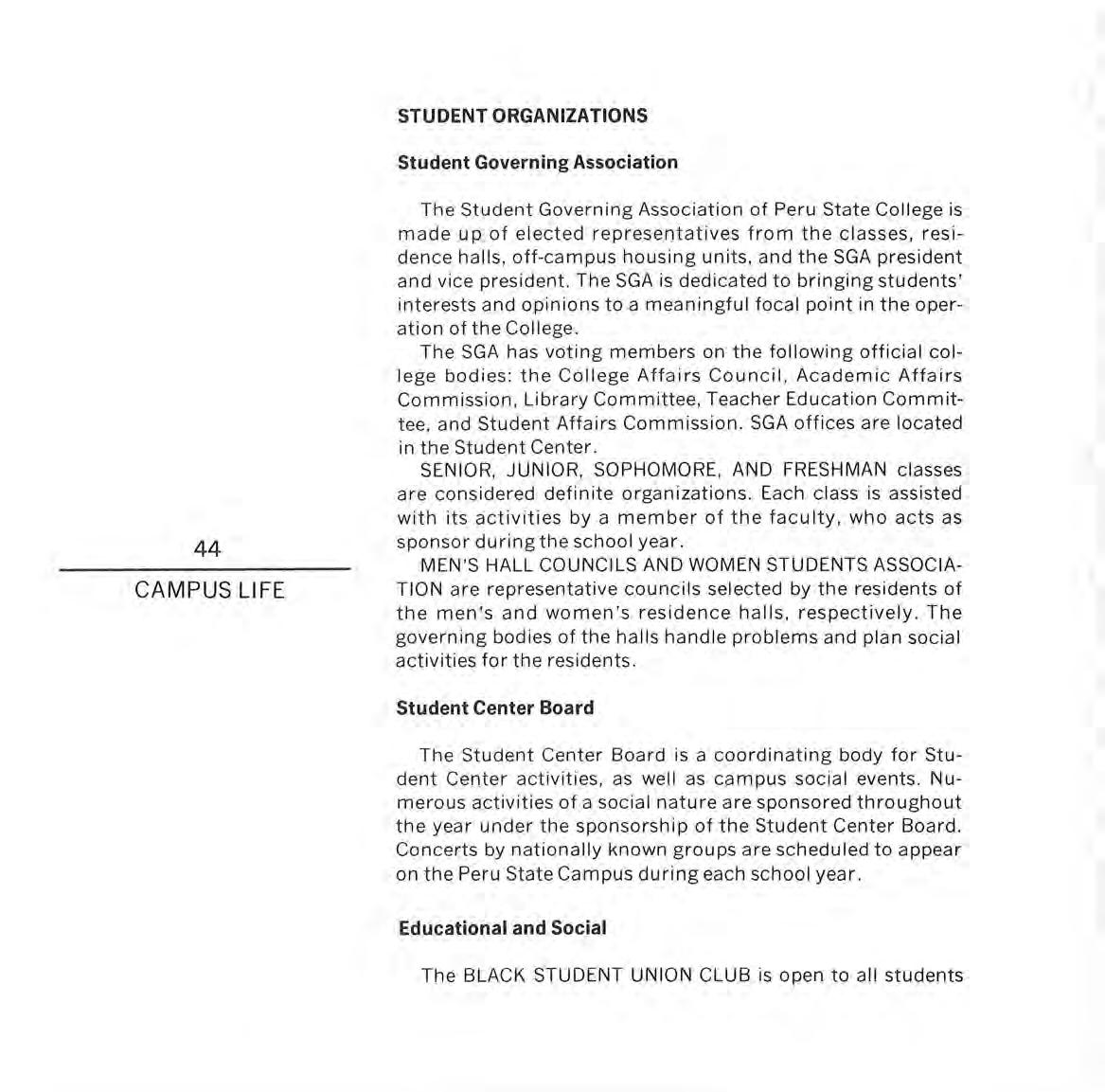 44

CAMPUS LIFE

STUDENT ORGANIZATIONS

Student Governing Association

The Student Governing Association of Peru State College is made up of elected representatives from the classes, residence halls, off-campus housing units, and the SGA president and vice president. The SGA is dedicated to bringing students' interests and opinions to a meaningful focal point in the operation of the College.

The SGA has voting members on the following official college bodies: the College Affairs Council, Academic Affairs Commission, Library Committee, Teacher Education Committee, and Student Affairs Commission. SGA offices are located in the Student Center.

SENIOR, JUNIOR, SOPHOMORE, AND FRESHMAN classes are considered definite organizations. Each class is assisted with its activities by a member of the faculty, who acts as sponsor during the school year.

MEN'S HALL COUNCILS AND WOMEN STUDENTS ASSOCIATION are representative councils selected by the residents of the men's and women's residence halls, respectively. The governing bodies of the halls handle problems and plan social activities for the residents.

Student Center Board

The Student Center Board is a coordinating body for Student Center activities, as well as campus social events. Numerous activities of a social nature are sponsored throughout the year under the sponsorship of the Student Center Board. Concerts by nationally known groups are scheduled to appear on the Peru State Campus during each school year.

Educational and Social

The BLACK STUDENT UNION CLUB is open to all students